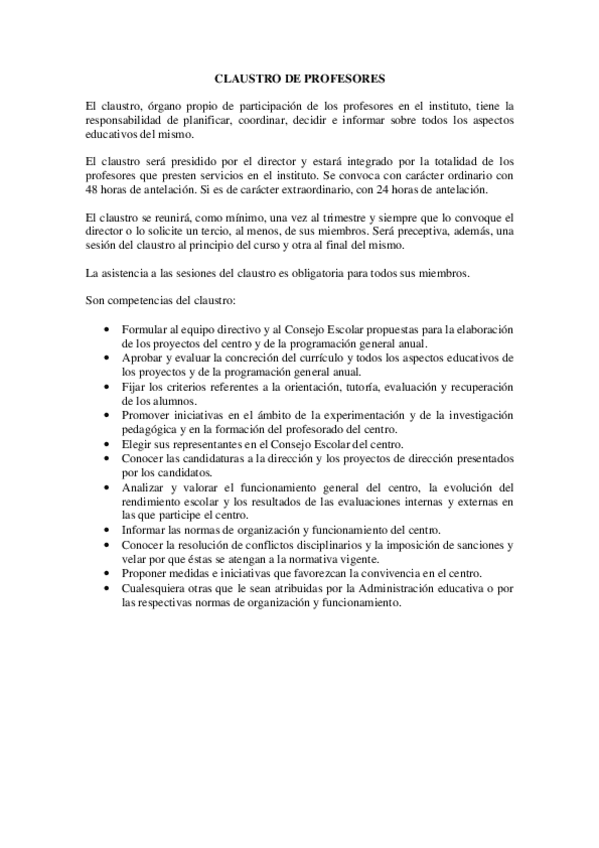 CLAUSTRO DE PROFESORES

El claustro, órgano propio de participación de los profesores en el instituto, tiene la responsabilidad de planificar, coordinar, decidir e informar sobre todos los aspectos educativos del mismo.

El claustro será presidido por el director y estará integrado por la totalidad de los profesores que presten servicios en el instituto. Se convoca con carácter ordinario con 48 horas de antelación. Si es de carácter extraordinario, con 24 horas de antelación.

El claustro se reunirá, como mínimo, una vez al trimestre y siempre que lo convoque el director o lo solicite un tercio, al menos, de sus miembros. Será preceptiva, además, una sesión del claustro al principio del curso y otra al final del mismo.

La asistencia a las sesiones del claustro es obligatoria para todos sus miembros.

Son competencias del claustro:

• Formular al equipo directivo y al Consejo Escolar propuestas para la elaboración de los proyectos del centro y de la programación general anual.
• Aprobar y evaluar la concreción del currículo y todos los aspectos educativos de los proyectos y de la programación general anual.
• Fijar los criterios referentes a la orientación, tutoría, evaluación y recuperación de los alumnos.
• Promover iniciativas en el ámbito de la experimentación y de la investigación pedagógica y en la formación del profesorado del centro.
• Elegir sus representantes en el Consejo Escolar del centro.
• Conocer las candidaturas a la dirección y los proyectos de dirección presentados por los candidatos.
• Analizar y valorar el funcionamiento general del centro, la evolución del rendimiento escolar y los resultados de las evaluaciones internas y externas en las que participe el centro.
• Informar las normas de organización y funcionamiento del centro.
• Conocer la resolución de conflictos disciplinarios y la imposición de sanciones y velar por que éstas se atengan a la normativa vigente.
• Proponer medidas e iniciativas que favorezcan la convivencia en el centro.
• Cualesquiera otras que le sean atribuidas por la Administración educativa o por las respectivas normas de organización y funcionamiento.